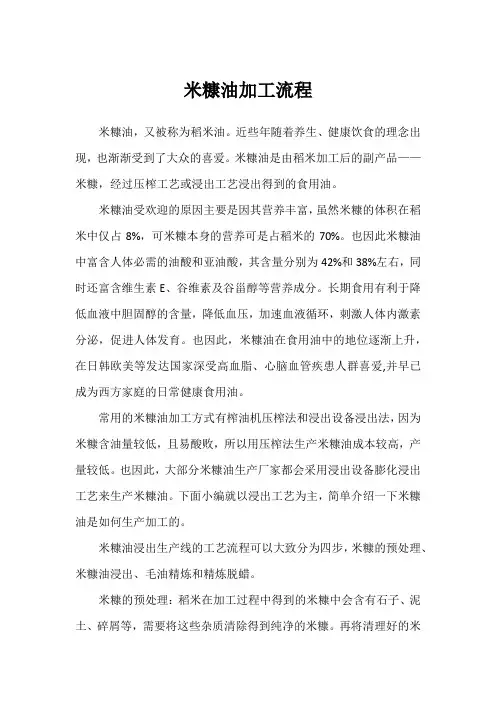 米糠油加工流程

米糠油，又被称为稻米油。近些年随着养生、健康饮食的理念出现，也渐渐受到了大众的喜爱。米糠油是由稻米加工后的副产品——米糠，经过压榨工艺或浸出工艺浸出得到的食用油。

米糠油受欢迎的原因主要是因其营养丰富，虽然米糠的体积在稻米中仅占 8%，可米糠本身的营养可是占稻米的 70%。也因此米糠油中富含人体必需的油酸和亚油酸，其含量分别为 42%和 38%左右，同时还富含维生素 E、谷维素及谷甾醇等营养成分。长期食用有利于降低血液中胆固醇的含量，降低血压，加速血液循环，刺激人体内激素分泌，促进人体发育。也因此，米糠油在食用油中的地位逐渐上升，在日韩欧美等发达国家深受高血脂、心脑血管疾患人群喜爱,并早已成为西方家庭的日常健康食用油。

常用的米糠油加工方式有榨油机压榨法和浸出设备浸出法，因为米糠含油量较低，且易酸败，所以用压榨法生产米糠油成本较高，产量较低。也因此，大部分米糠油生产厂家都会采用浸出设备膨化浸出工艺来生产米糠油。下面小编就以浸出工艺为主，简单介绍一下米糠油是如何生产加工的。

米糠油浸出生产线的工艺流程可以大致分为四步，米糠的预处理、米糠油浸出、毛油精炼和精炼脱蜡。

米糠的预处理：稻米在加工过程中得到的米糠中会含有石子、泥土、碎屑等，需要将这些杂质清除得到纯净的米糠。再将清理好的米